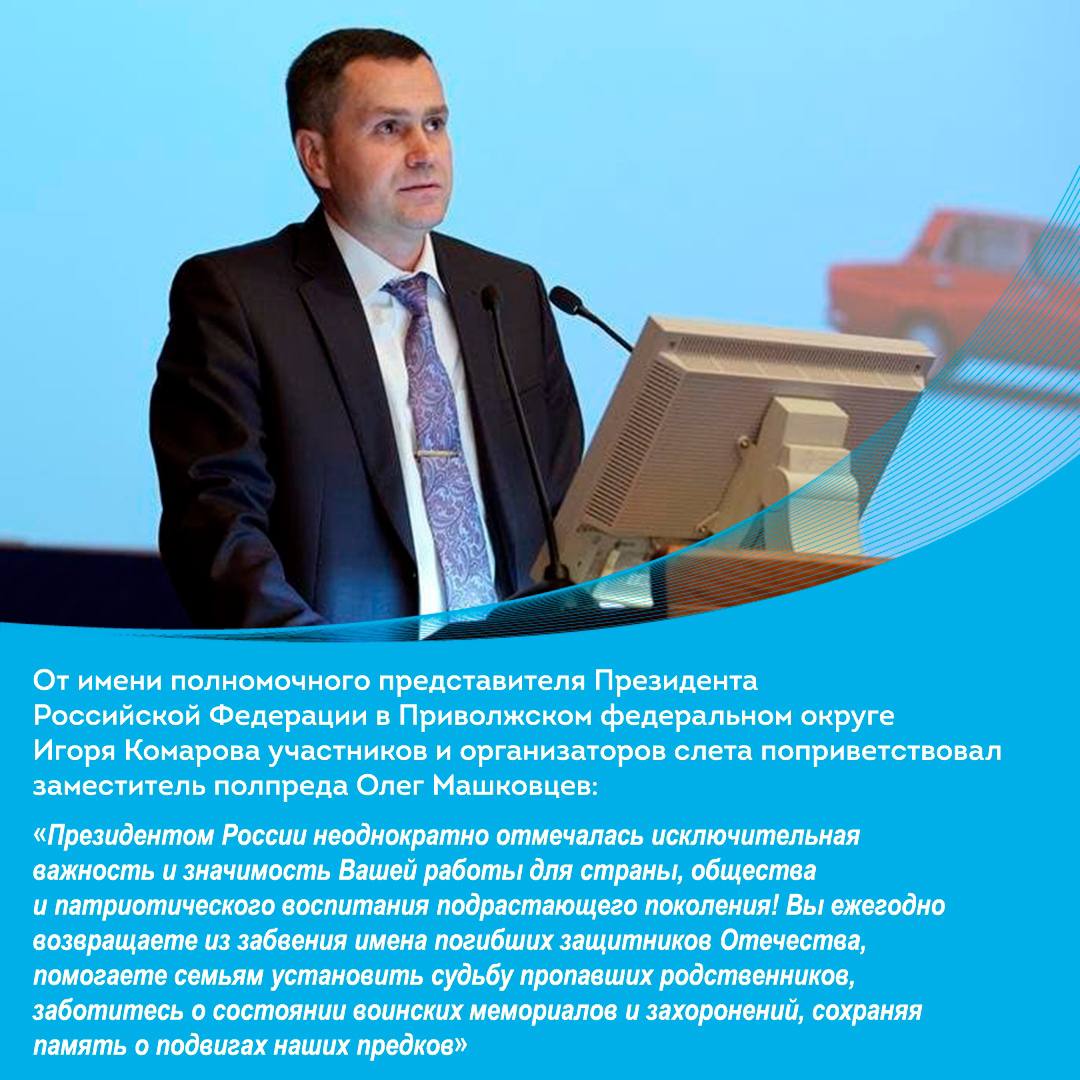 От имени полномочного представителя Президента Российской Федерации в Приволжском федеральном округе Игоря Комарова участников и организаторов слета поприветствовал заместитель полпреда Олег Машковцев:

«Президентом России неоднократно отмечалась исключительная важность и значимость Вашей работы для страны, общества и патриотического воспитания подрастающего поколения! Вы ежегодно возвращаете из забвения имена погибших защитников Отечества, помогаете семьям установить судьбу пропавших родственников, заботитесь о состоянии воинских мемориалов и захоронений, сохраняя память о подвигах наших предков»